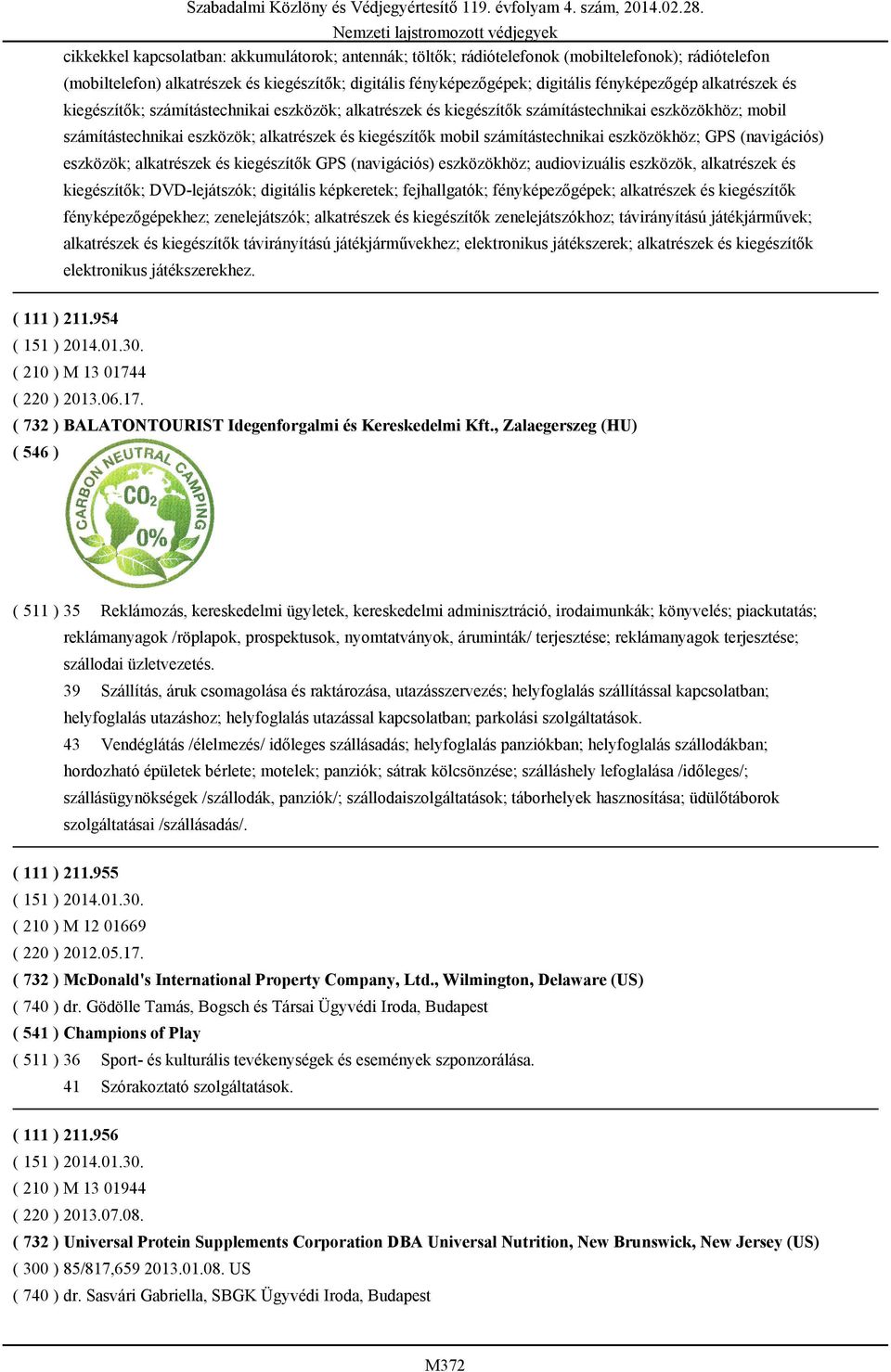 Szabadalmi Közlöny és Védjegyértesítő 119. évfolyam 4. szám, 2014.02.28.
Nemzeti lajstromozott védjegyek

cikkekkel kapcsolatban: akkumulátorok; antennák; töltők; rádiótelefonok (mobiltelefonok); rádiótelefon (mobiltelefon) alkatrészek és kiegészítők; digitális fényképezőgépek; digitális fényképezőgép alkatrészek és kiegészítők; számítástechnikai eszközök; alkatrészek és kiegészítők számítástechnikai eszközökhöz; mobil számítástechnikai eszközök; alkatrészek és kiegészítők mobil számítástechnikai eszközökhöz; GPS (navigációs) eszközök; alkatrészek és kiegészítők GPS (navigációs) eszközökhöz; audiovizuális eszközök, alkatrészek és kiegészítők; DVD-lejátszók; digitális képkeretek; fejhallgatók; fényképezőgépek; alkatrészek és kiegészítők fényképezőgépekhez; zenelejátszók; alkatrészek és kiegészítők zenelejátszókhoz; távirányítású játékjárművek; alkatrészek és kiegészítők távirányítású játékjárművekhez; elektronikus játékszerek; alkatrészek és kiegészítők elektronikus játékszerekhez.

( 111 ) 211.954
( 151 ) 2014.01.30.
( 210 ) M 13 01744
( 220 ) 2013.06.17.
( 732 ) BALATONTOURIST Idegenforgalmi és Kereskedelmi Kft., Zalaegerszeg (HU)
( 546 )
CARBON NEUTRAL CAMPING
$CO_2$
0%

( 511 ) 35 Reklámozás, kereskedelmi ügyletek, kereskedelmi adminisztráció, irodaimunkák; könyvelés; piackutatás; reklámanyagok /röplapok, prospektusok, nyomtatványok, áruminták/ terjesztése; reklámanyagok terjesztése; szállodai üzletvezetés.
39 Szállítás, áruk csomagolása és raktározása, utazásszervezés; helyfoglalás szállítással kapcsolatban; helyfoglalás utazáshoz; helyfoglalás utazással kapcsolatban; parkolási szolgáltatások.
43 Vendéglátás /élelmezés/ időleges szállásadás; helyfoglalás panziókban; helyfoglalás szállodákban; hordozható épületek bérlete; motelek; panziók; sátrak kölcsönzése; szálláshely lefoglalása /időleges/; szállásügynökségek /szállodák, panziók/; szállodaiszolgáltatások; táborhelyek hasznosítása; üdülőtáborok szolgáltatásai /szállásadás/.

( 111 ) 211.955
( 151 ) 2014.01.30.
( 210 ) M 12 01669
( 220 ) 2012.05.17.
( 732 ) McDonald's International Property Company, Ltd., Wilmington, Delaware (US)
( 740 ) dr. Gödölle Tamás, Bogsch és Társai Ügyvédi Iroda, Budapest
( 541 ) Champions of Play
( 511 ) 36 Sport- és kulturális tevékenységek és események szponzorálása.
41 Szórakoztató szolgáltatások.

( 111 ) 211.956
( 151 ) 2014.01.30.
( 210 ) M 13 01944
( 220 ) 2013.07.08.
( 732 ) Universal Protein Supplements Corporation DBA Universal Nutrition, New Brunswick, New Jersey (US)
( 300 ) 85/817,659 2013.01.08. US
( 740 ) dr. Sasvári Gabriella, SBGK Ügyvédi Iroda, Budapest

M372